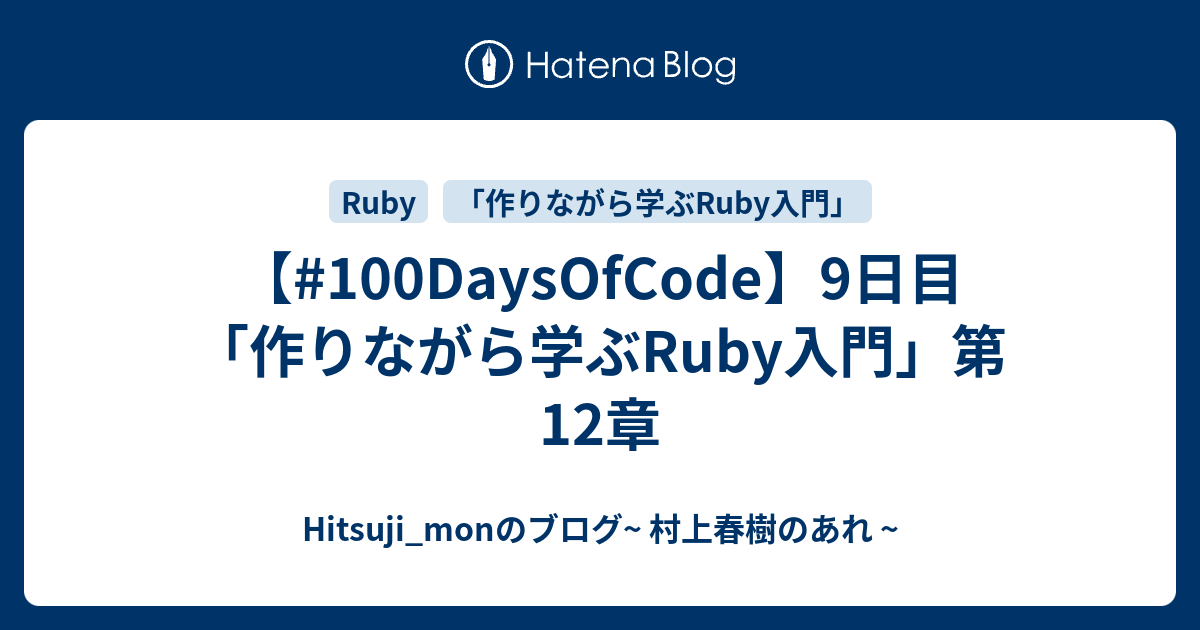 Hatena Blog

Ruby

「作りながら学ぶRuby入門」

【#100DaysOfCode】9日目「作りながら学ぶRuby入門」第12章

Hitsuji_monのブログ~ 村上春樹のあれ ~